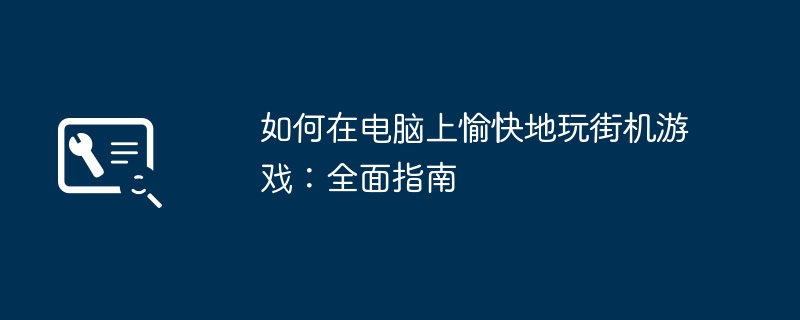 如何在电脑上愉快地玩街机游戏：全面指南